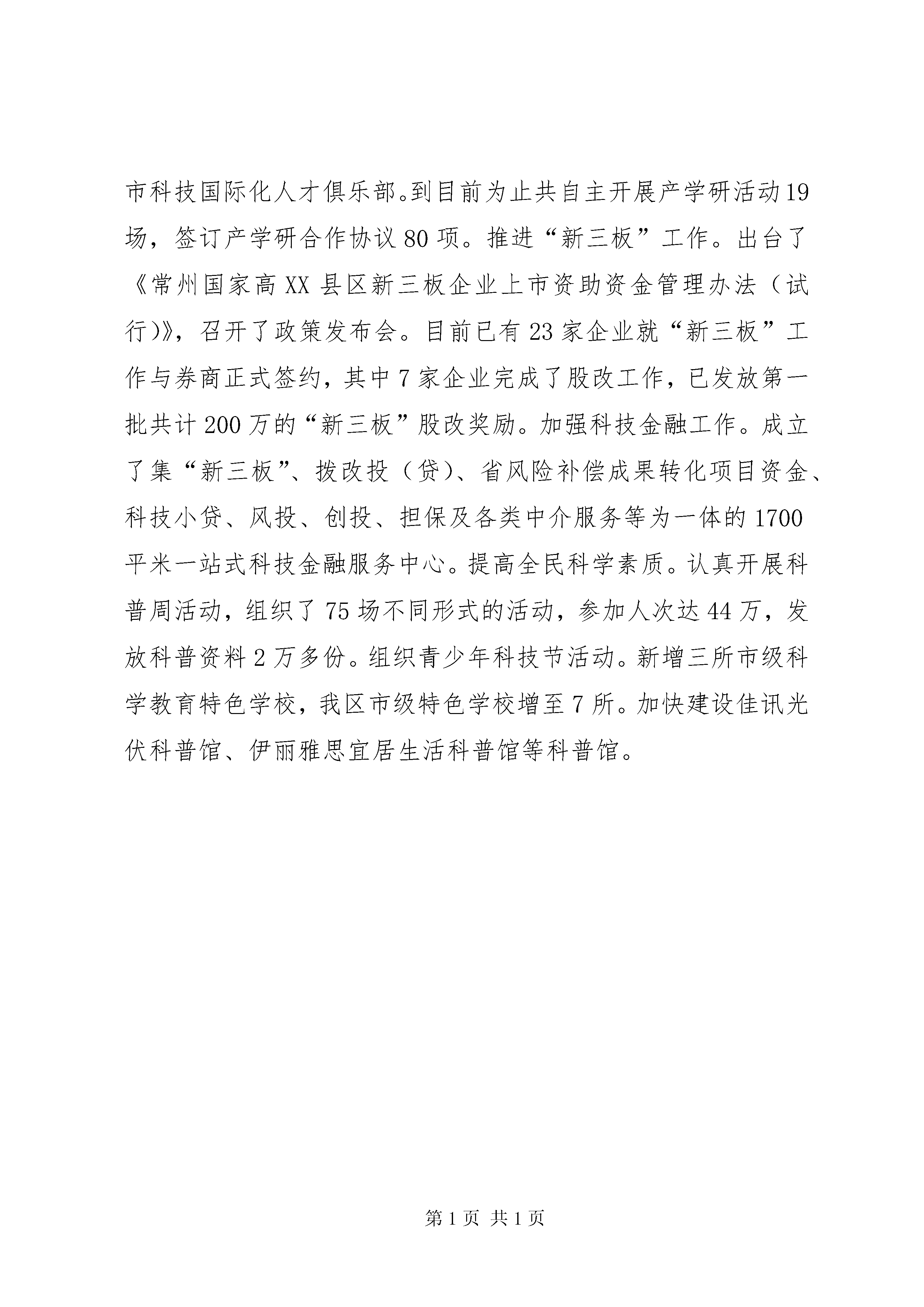 市科技国际化人才俱乐部。到目前为止共自主开展产学研活动19场，签订产学研合作协议80项。推进“新三板”工作。出台了《常州国家高XX县区新三板企业上市资助资金管理办法（试行)》，召开了政策发布会。目前已有23家企业就“新三板”工作与券商正式签约，其中7家企业完成了股改工作，已发放第一批共计200万的“新三板”股改奖励。加强科技金融工作。成立了集“新三板”、拨改投（贷）、省风险补偿成果转化项目资金、科技小贷、风投、创投、担保及各类中介服务等为一体的1700平米一站式科技金融服务中心。提高全民科学素质。认真开展科普周活动，组织了75场不同形式的活动，参加人次达44万，发放科普资料2万多份。组织青少年科技节活动。新增三所市级科学教育特色学校，我区市级特色学校增至7所。加快建设佳讯光伏科普馆、伊丽雅思宜居生活科普馆等科普馆。

第1页 共1页